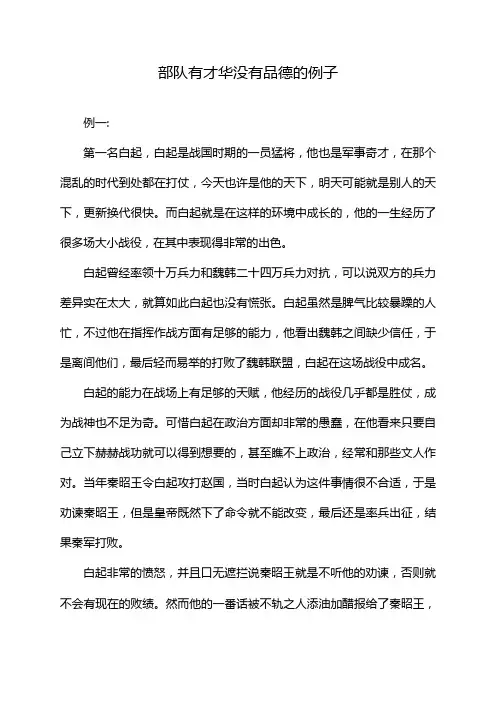 部队有才华没有品德的例子

例一:

第一名白起，白起是战国时期的一员猛将，他也是军事奇才，在那个混乱的时代到处都在打仗，今天也许是他的天下，明天可能就是别人的天下，更新换代很快。而白起就是在这样的环境中成长的，他的一生经历了很多场大小战役，在其中表现得非常的出色。

白起曾经率领十万兵力和魏韩二十四万兵力对抗，可以说双方的兵力差异实在太大，就算如此白起也没有慌张。白起虽然是脾气比较暴躁的人忙，不过他在指挥作战方面有足够的能力，他看出魏韩之间缺少信任，于是离间他们，最后轻而易举的打败了魏韩联盟，白起在这场战役中成名。

白起的能力在战场上有足够的天赋，他经历的战役几乎都是胜仗，成为战神也不足为奇。可惜白起在政治方面却非常的愚蠢，在他看来只要自己立下赫赫战功就可以得到想要的，甚至瞧不上政治，经常和那些文人作对。当年秦昭王令白起攻打赵国，当时白起认为这件事情很不合适，于是劝谏秦昭王，但是皇帝既然下了命令就不能改变，最后还是率兵出征，结果秦军打败。

白起非常的愤怒，并且口无遮拦说秦昭王就是不听他的劝谏，否则就不会有现在的败绩。然而他的一番话被不轨之人添油加醋报给了秦昭王，